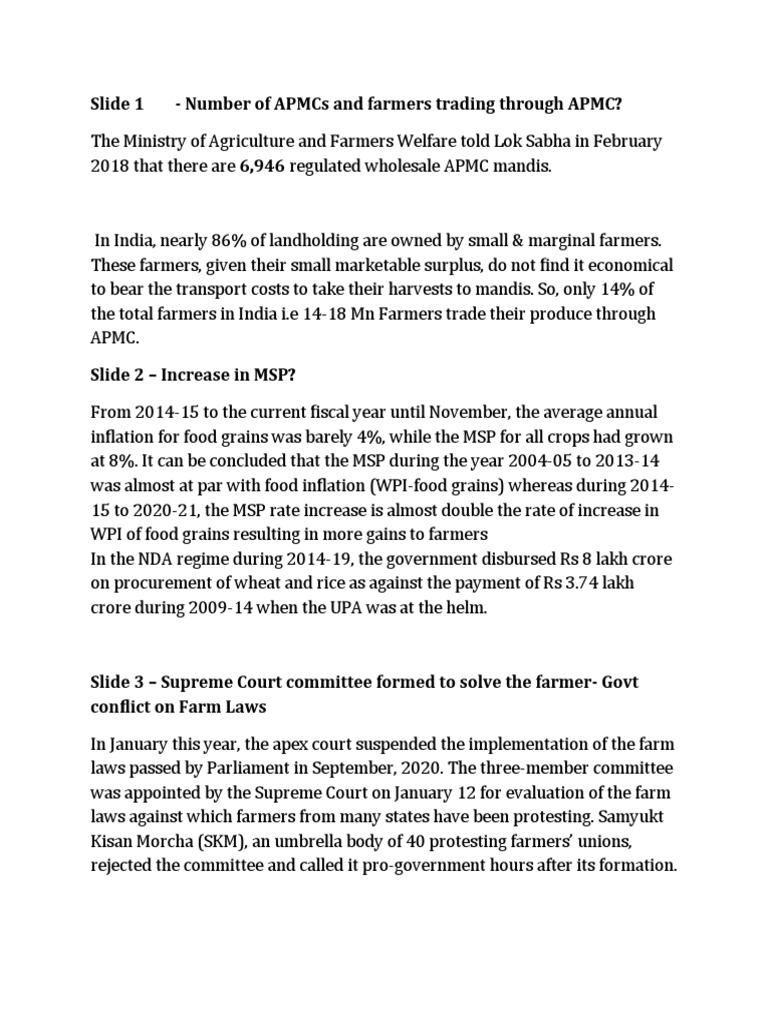 Slide 1 - Number of APMCs and farmers trading through APMC?

The Ministry of Agriculture and Farmers Welfare told Lok Sabha in February 2018 that there are 6,946 regulated wholesale APMC mandis.

In India, nearly 86% of landholding are owned by small & marginal farmers. These farmers, given their small marketable surplus, do not find it economical to bear the transport costs to take their harvests to mandis. So, only 14% of the total farmers in India i.e 14-18 Mn Farmers trade their produce through APMC.

Slide 2 – Increase in MSP?

From 2014-15 to the current fiscal year until November, the average annual inflation for food grains was barely 4%, while the MSP for all crops had grown at 8%. It can be concluded that the MSP during the year 2004-05 to 2013-14 was almost at par with food inflation (WPI-food grains) whereas during 2014-15 to 2020-21, the MSP rate increase is almost double the rate of increase in WPI of food grains resulting in more gains to farmers
In the NDA regime during 2014-19, the government disbursed Rs 8 lakh crore on procurement of wheat and rice as against the payment of Rs 3.74 lakh crore during 2009-14 when the UPA was at the helm.

Slide 3 – Supreme Court committee formed to solve the farmer- Govt conflict on Farm Laws

In January this year, the apex court suspended the implementation of the farm laws passed by Parliament in September, 2020. The three-member committee was appointed by the Supreme Court on January 12 for evaluation of the farm laws against which farmers from many states have been protesting. Samyukt Kisan Morcha (SKM), an umbrella body of 40 protesting farmers' unions, rejected the committee and called it pro-government hours after its formation.